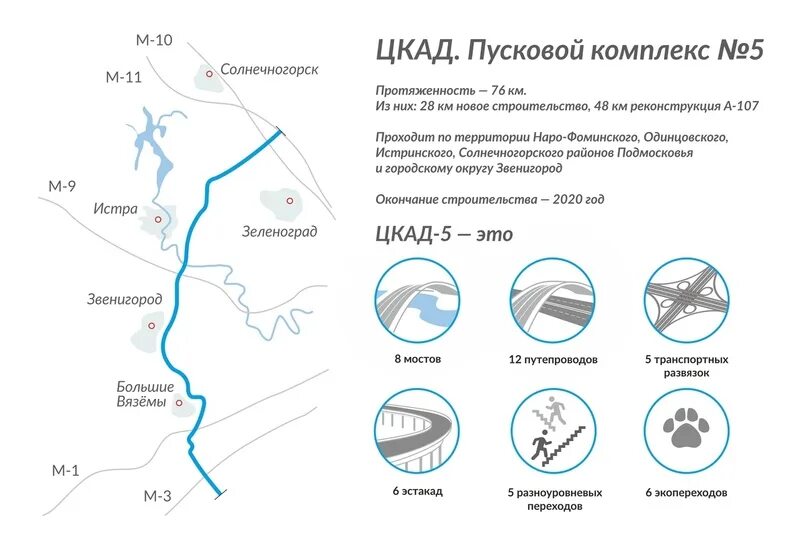 М-10

М-11

Солнечногорск

М-9

Истра

Зеленоград

Звенигород

Большие Вязёмы

М-1

М-3

ЦКАД. Пусковой комплекс №5

Протяженность — 76 км.
Из них: 28 км новое строительство, 48 км реконструкция А-107

Проходит по территории Наро-Фоминского, Одинцовского, Истринского, Солнечногорского районов Подмосковья и городскому округу Звенигород

Окончание строительства — 2020 год

ЦКАД-5 — это

8 мостов

12 путепроводов

5 транспортных развязок

6 эстакад

5 разноуровневых переходов

6 экопереходов